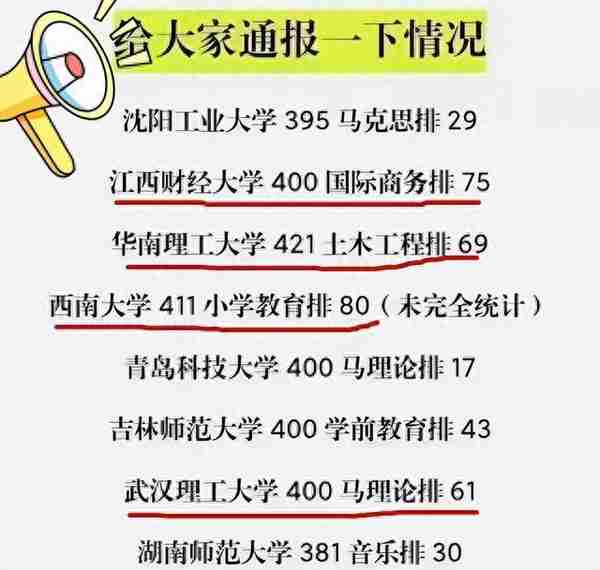 给大家通报一下情况

沈阳工业大学 395 马克思排 29

江西财经大学 400 国际商务排 75

华南理工大学 421 土木工程排 69

西南大学 411 小学教育排 80（未完全统计）

青岛科技大学 400 马理论排 17

吉林师范大学 400 学前教育排 43

武汉理工大学 400 马理论排 61

湖南师范大学 381 音乐排 30